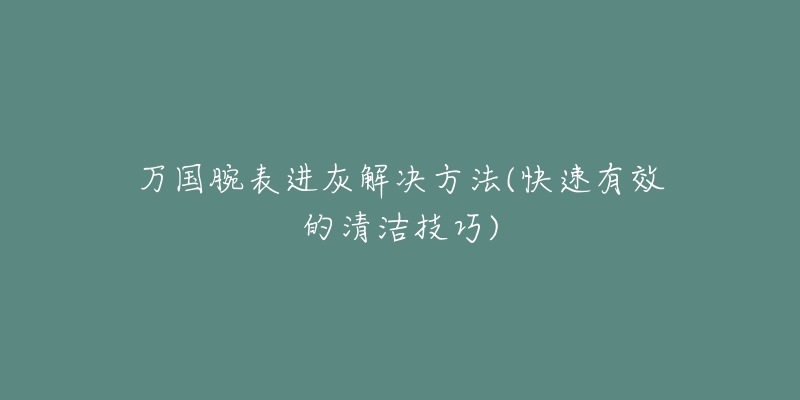 万国腕表进灰解决方法(快速有效的清洁技巧)